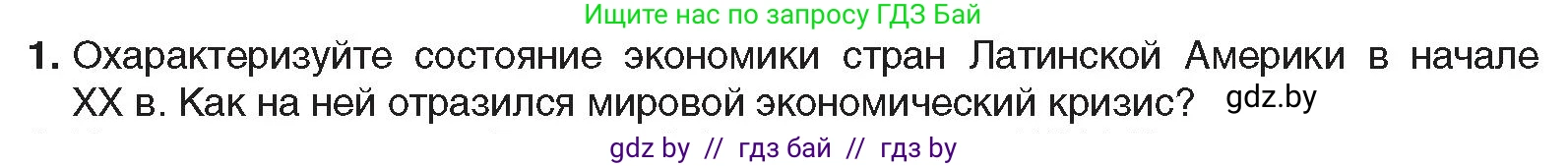 Ищите нас по запросу ГДЗ Бай

1. Охарактеризуйте состояние экономики стран Латинской Америки в начале XX в. Как на ней отразился мировой экономический кризис? gdz.by

gdz by // гдз бай // гдз by